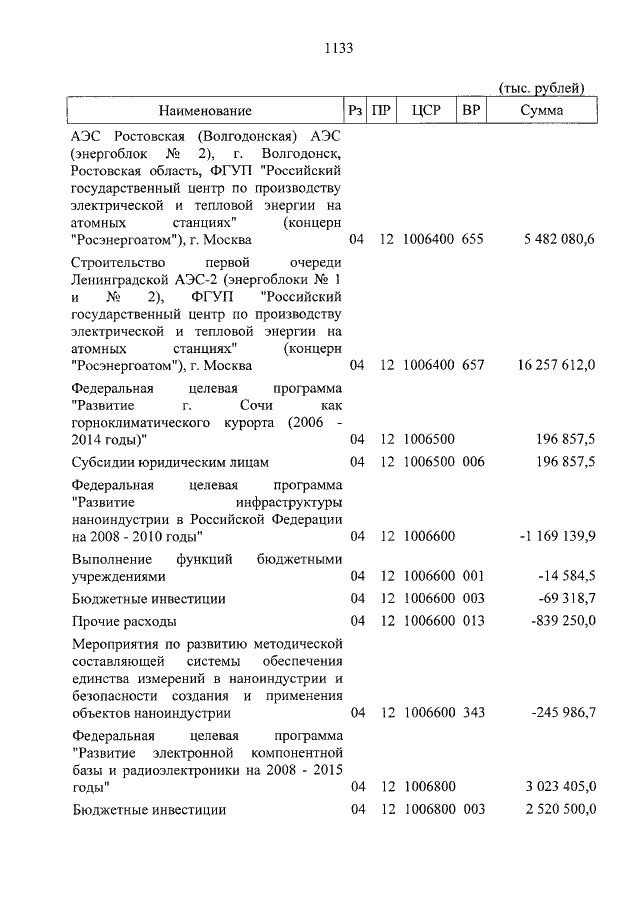 1133

(тыс. рублей)

| Наименование | Рз | ПР | ЦСР | ВР | Сумма |
|---|---|---|---|---|---|
| АЭС Ростовская (Волгодонская) АЭС (энергоблок № 2), г. Волгодонск, Ростовская область, ФГУП "Российский государственный центр по производству электрической и тепловой энергии на атомных станциях" (концерн "Росэнергоатом"), г. Москва | 04 | 12 | 1006400 | 655 | 5 482 080,6 |
| Строительство первой очереди Ленинградской АЭС-2 (энергоблоки № 1 и № 2), ФГУП "Российский государственный центр по производству электрической и тепловой энергии на атомных станциях" (концерн "Росэнергоатом"), г. Москва | 04 | 12 | 1006400 | 657 | 16 257 612,0 |
| Федеральная целевая программа "Развитие г. Сочи как горноклиматического курорта (2006 - 2014 годы)" | 04 | 12 | 1006500 | | 196 857,5 |
| Субсидии юридическим лицам | 04 | 12 | 1006500 | 006 | 196 857,5 |
| Федеральная целевая программа "Развитие инфраструктуры наноиндустрии в Российской Федерации на 2008 - 2010 годы" | 04 | 12 | 1006600 | | -1 169 139,9 |
| Выполнение функций бюджетными учреждениями | 04 | 12 | 1006600 | 001 | -14 584,5 |
| Бюджетные инвестиции | 04 | 12 | 1006600 | 003 | -69 318,7 |
| Прочие расходы | 04 | 12 | 1006600 | 013 | -839 250,0 |
| Мероприятия по развитию методической составляющей системы обеспечения единства измерений в наноиндустрии и безопасности создания и применения объектов наноиндустрии | 04 | 12 | 1006600 | 343 | -245 986,7 |
| Федеральная целевая программа "Развитие электронной компонентной базы и радиоэлектроники на 2008 - 2015 годы" | 04 | 12 | 1006800 | | 3 023 405,0 |
| Бюджетные инвестиции | 04 | 12 | 1006800 | 003 | 2 520 500,0 |